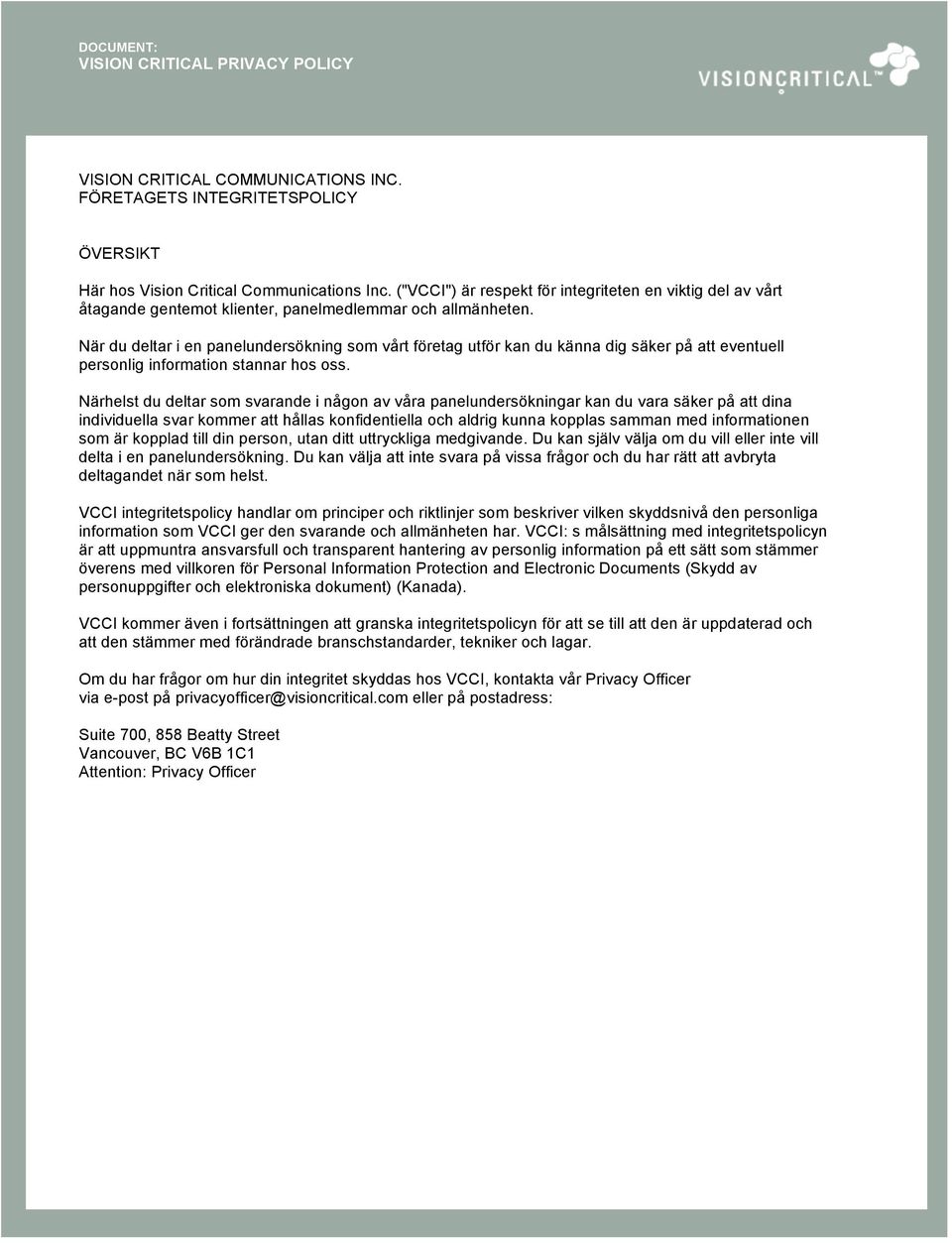 DOCUMENT:
VISION CRITICAL PRIVACY POLICY

VISIONCRITICAL™

VISION CRITICAL COMMUNICATIONS INC.
FÖRETAGETS INTEGRITETSPOLICY

ÖVERSIKT

Här hos Vision Critical Communications Inc. ("VCCI") är respekt för integriteten en viktig del av vårt åtagande gentemot klienter, panelmedlemmar och allmänheten.

När du deltar i en panelundersökning som vårt företag utför kan du känna dig säker på att eventuell personlig information stannar hos oss.

Närhelst du deltar som svarande i någon av våra panelundersökningar kan du vara säker på att dina individuella svar kommer att hållas konfidentiella och aldrig kunna kopplas samman med informationen som är kopplad till din person, utan ditt uttryckliga medgivande. Du kan själv välja om du vill eller inte vill delta i en panelundersökning. Du kan välja att inte svara på vissa frågor och du har rätt att avbryta deltagandet när som helst.

VCCI integritetspolicy handlar om principer och riktlinjer som beskriver vilken skyddsnivå den personliga information som VCCI ger den svarande och allmänheten har. VCCI: s målsättning med integritetspolicyn är att uppmuntra ansvarsfull och transparent hantering av personlig information på ett sätt som stämmer överens med villkoren för Personal Information Protection and Electronic Documents (Skydd av personuppgifter och elektroniska dokument) (Kanada).

VCCI kommer även i fortsättningen att granska integritetspolicyn för att se till att den är uppdaterad och att den stämmer med förändrade branschstandarder, tekniker och lagar.

Om du har frågor om hur din integritet skyddas hos VCCI, kontakta vår Privacy Officer via e-post på privacyofficer@visioncritical.com eller på postadress:

Suite 700, 858 Beatty Street
Vancouver, BC V6B 1C1
Attention: Privacy Officer